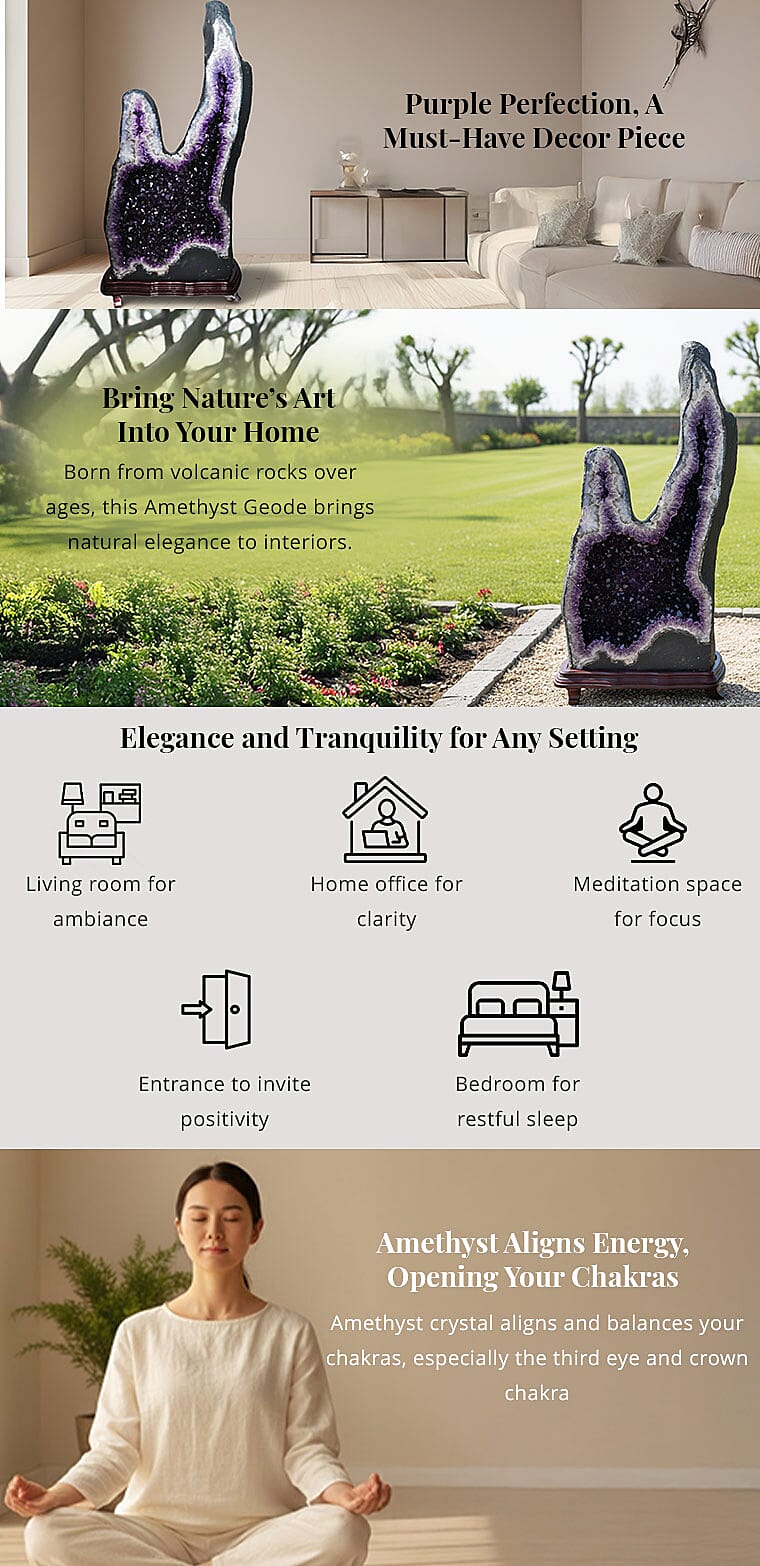 Purple Perfection, A Must-Have Decor Piece

Bring Nature's Art Into Your Home

Born from volcanic rocks over ages, this Amethyst Geode brings natural elegance to interiors.

Elegance and Tranquility for Any Setting

Living room for ambiance

Home office for clarity

Meditation space for focus

Entrance to invite positivity

Bedroom for restful sleep

Amethyst Aligns Energy, Opening Your Chakras

Amethyst crystal aligns and balances your chakras, especially the third eye and crown chakra